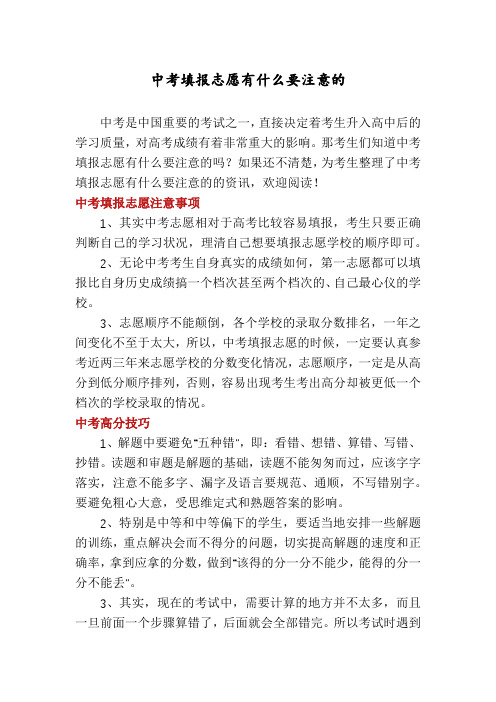 中考填报志愿有什么要注意的

中考是中国重要的考试之一，直接决定着考生升入高中后的学习质量，对高考成绩有着非常重大的影响。那考生们知道中考填报志愿有什么要注意的吗？如果还不清楚，为考生整理了中考填报志愿有什么要注意的的资讯，欢迎阅读！

中考填报志愿注意事项

1、其实中考志愿相对于高考比较容易填报，考生只要正确判断自己的学习状况，理清自己想要填报志愿学校的顺序即可。

2、无论中考考生自身真实的成绩如何，第一志愿都可以填报比自身历史成绩搞一个档次甚至两个档次的、自己最心仪的学校。

3、志愿顺序不能颠倒，各个学校的录取分数排名，一年之间变化不至于太大，所以，中考填报志愿的时候，一定要认真参考近两三年来志愿学校的分数变化情况，志愿顺序，一定是从高分到低分顺序排列，否则，容易出现考生考出高分却被更低一个档次的学校录取的情况。

中考高分技巧

1、解题中要避免"五种错"，即：看错、想错、算错、写错、抄错。读题和审题是解题的基础，读题不能匆匆而过，应该字字落实，注意不能多字、漏字及语言要规范、通顺，不写错别字。要避免粗心大意，受思维定式和熟题答案的影响。

2、特别是中等和中等偏下的学生，要适当地安排一些解题的训练，重点解决会而不得分的问题，切实提高解题的速度和正确率，拿到应拿的分数，做到"该得的分一分不能少，能得的分一分不能丢"。

3、其实，现在的考试中，需要计算的地方并不太多，而且一旦前面一个步骤算错了，后面就会全部错完。所以考试时遇到